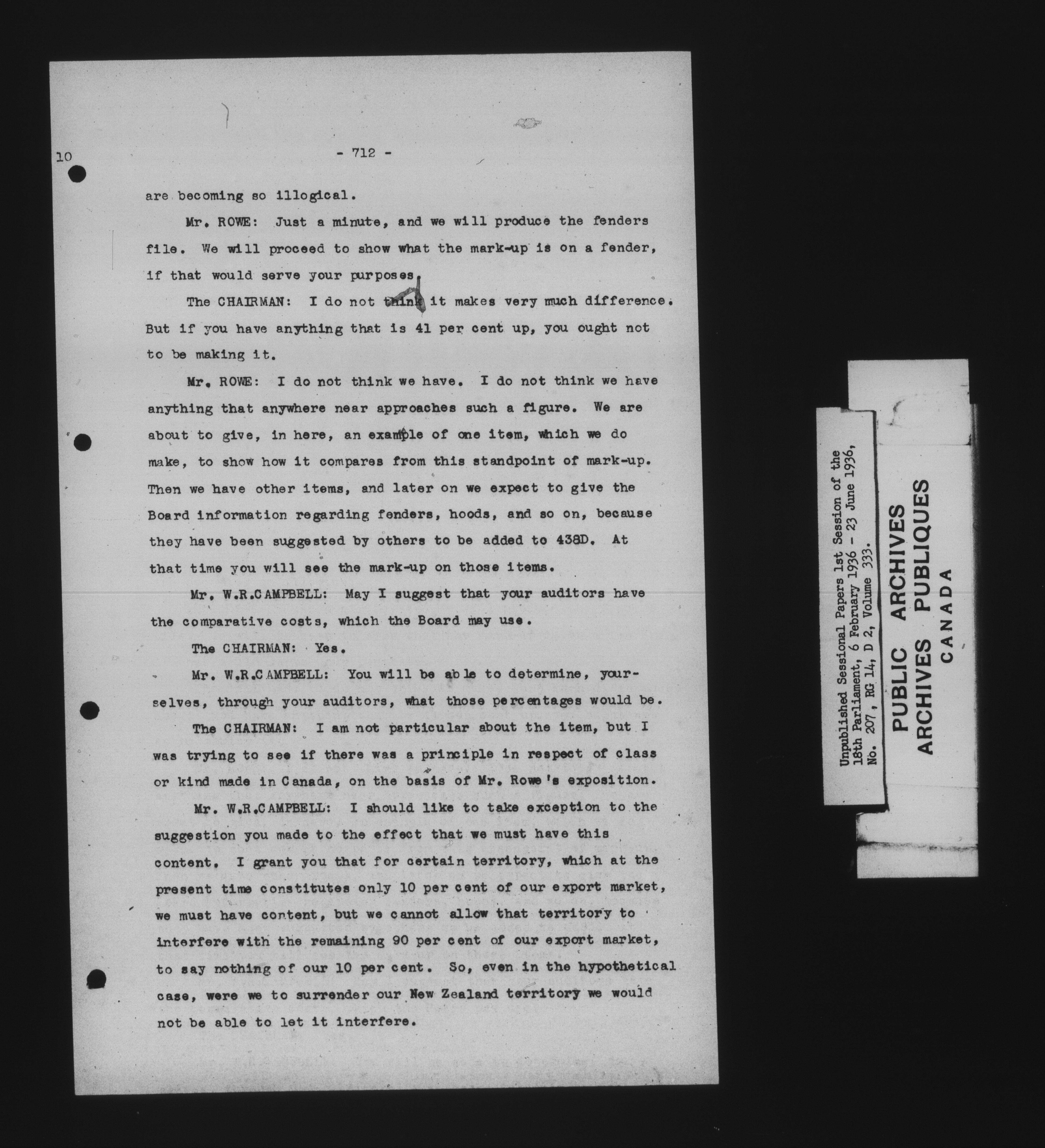 10

- 712 -

are becoming so illogical.

Mr. ROWE: Just a minute, and we will produce the fenders file. We will proceed to show what the mark-up is on a fender, if that would serve your purposes.

The CHAIRMAN: I do not think it makes very much difference. But if you have anything that is 41 per cent up, you ought not to be making it.

Mr. ROWE: I do not think we have. I do not think we have anything that anywhere near approaches such a figure. We are about to give, in here, an example of one item, which we do make, to show how it compares from this standpoint of mark-up. Then we have other items, and later on we expect to give the Board information regarding fenders, hoods, and so on, because they have been suggested by others to be added to 438D. At that time you will see the mark-up on those items.

Mr. W.R.CAMPBELL: May I suggest that your auditors have the comparative costs, which the Board may use.

The CHAIRMAN: Yes.

Mr. W.R.CAMPBELL: You will be able to determine, yourselves, through your auditors, what those percentages would be.

The CHAIRMAN: I am not particular about the item, but I was trying to see if there was a principle in respect of class or kind made in Canada, on the basis of Mr. Rowe's exposition.

Mr. W.R.CAMPBELL: I should like to take exception to the suggestion you made to the effect that we must have this content. I grant you that for certain territory, which at the present time constitutes only 10 per cent of our export market, we must have content, but we cannot allow that territory to interfere with the remaining 90 per cent of our export market, to say nothing of our 10 per cent. So, even in the hypothetical case, were we to surrender our New Zealand territory we would not be able to let it interfere.

Unpublished Sessional Papers 1st Session of the 18th Parliament, 6 February 1936 - 23 June 1936, No. 207, RG 14, D 2, Volume 333.

PUBLIC ARCHIVES
ARCHIVES PUBLIQUES
CANADA